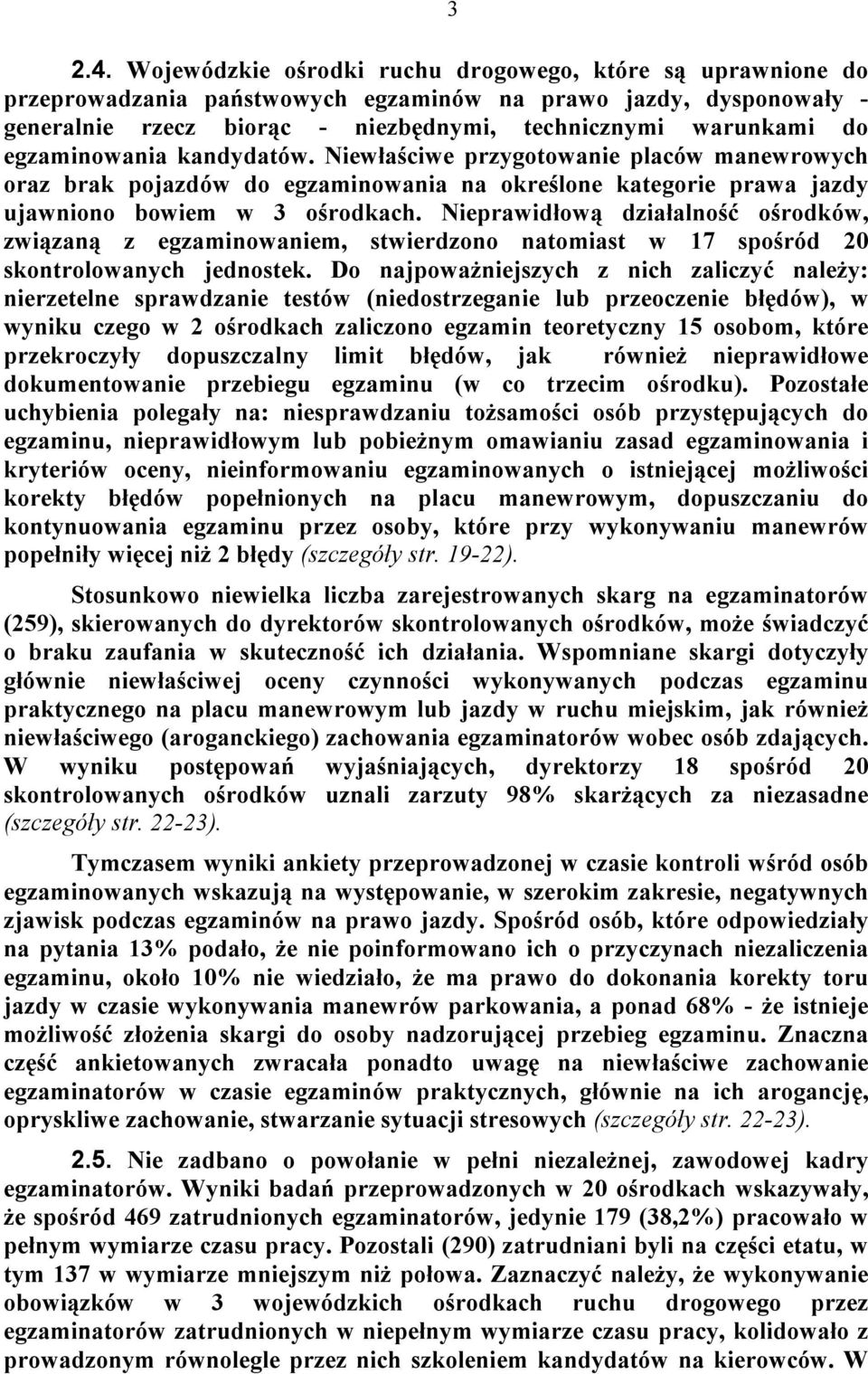 3

2.4. Wojewódzkie ośrodki ruchu drogowego, które są uprawnione do przeprowadzania państwowych egzaminów na prawo jazdy, dysponowały - generalnie rzecz biorąc - niezbędnymi, technicznymi warunkami do egzaminowania kandydatów. Niewłaściwe przygotowanie placów manewrowych oraz brak pojazdów do egzaminowania na określone kategorie prawa jazdy ujawniono bowiem w 3 ośrodkach. Nieprawidłową działalność ośrodków, związaną z egzaminowaniem, stwierdzono natomiast w 17 spośród 20 skontrolowanych jednostek. Do najpoważniejszych z nich zaliczyć należy: nierzetelne sprawdzanie testów (niedostrzeganie lub przeoczenie błędów), w wyniku czego w 2 ośrodkach zaliczono egzamin teoretyczny 15 osobom, które przekroczyły dopuszczalny limit błędów, jak również nieprawidłowe dokumentowanie przebiegu egzaminu (w co trzecim ośrodku). Pozostałe uchybienia polegały na: niesprawdzaniu tożsamości osób przystępujących do egzaminu, nieprawidłowym lub pobieżnym omawianiu zasad egzaminowania i kryteriów oceny, nieinformowaniu egzaminowanych o istniejącej możliwości korekty błędów popełnionych na placu manewrowym, dopuszczaniu do kontynuowania egzaminu przez osoby, które przy wykonywaniu manewrów popełniły więcej niż 2 błędy (szczegóły str. 19-22).

Stosunkowo niewielka liczba zarejestrowanych skarg na egzaminatorów (259), skierowanych do dyrektorów skontrolowanych ośrodków, może świadczyć o braku zaufania w skuteczność ich działania. Wspomniane skargi dotyczyły głównie niewłaściwej oceny czynności wykonywanych podczas egzaminu praktycznego na placu manewrowym lub jazdy w ruchu miejskim, jak również niewłaściwego (aroganckiego) zachowania egzaminatorów wobec osób zdających. W wyniku postępowań wyjaśniających, dyrektorzy 18 spośród 20 skontrolowanych ośrodków uznali zarzuty 98% skarżących za niezasadne (szczegóły str. 22-23).

Tymczasem wyniki ankiety przeprowadzonej w czasie kontroli wśród osób egzaminowanych wskazują na występowanie, w szerokim zakresie, negatywnych zjawisk podczas egzaminów na prawo jazdy. Spośród osób, które odpowiedziały na pytania 13% podało, że nie poinformowano ich o przyczynach niezaliczenia egzaminu, około 10% nie wiedziało, że ma prawo do dokonania korekty toru jazdy w czasie wykonywania manewrów parkowania, a ponad 68% - że istnieje możliwość złożenia skargi do osoby nadzorującej przebieg egzaminu. Znaczna część ankietowanych zwracała ponadto uwagę na niewłaściwe zachowanie egzaminatorów w czasie egzaminów praktycznych, głównie na ich arogancję, opryskliwe zachowanie, stwarzanie sytuacji stresowych (szczegóły str. 22-23).

2.5. Nie zadbano o powołanie w pełni niezależnej, zawodowej kadry egzaminatorów. Wyniki badań przeprowadzonych w 20 ośrodkach wskazywały, że spośród 469 zatrudnionych egzaminatorów, jedynie 179 (38,2%) pracowało w pełnym wymiarze czasu pracy. Pozostali (290) zatrudniani byli na części etatu, w tym 137 w wymiarze mniejszym niż połowa. Zaznaczyć należy, że wykonywanie obowiązków w 3 wojewódzkich ośrodkach ruchu drogowego przez egzaminatorów zatrudnionych w niepełnym wymiarze czasu pracy, kolidowało z prowadzonym równolegle przez nich szkoleniem kandydatów na kierowców. W